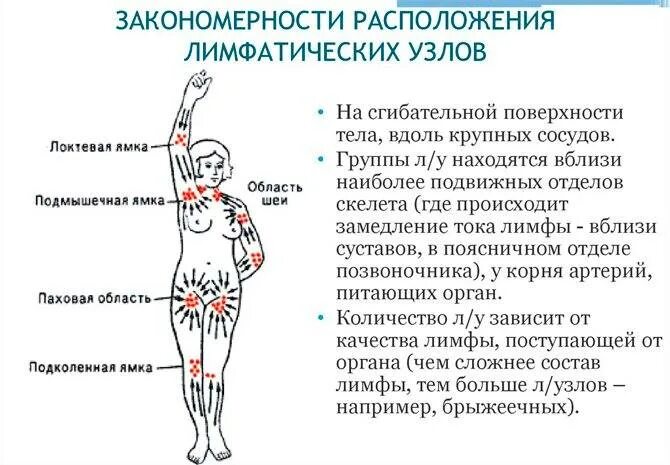 ЗАКОНОМЕРНОСТИ РАСПОЛОЖЕНИЯ ЛИМФАТИЧЕСКИХ УЗЛОВ

Локтевая ямка

Подмышечная ямка

Область шеи

Паховая область

Подколенная ямка

• На сгибательной поверхности тела, вдоль крупных сосудов.

• Группы л/у находятся вблизи наиболее подвижных отделов скелета (где происходит замедление тока лимфы - вблизи суставов, в поясничном отделе позвоночника), у корня артерий, питающих орган.

• Количество л/у зависит от качества лимфы, поступающей от органа (чем сложнее состав лимфы, тем больше л/узлов – например, брыжеечных).